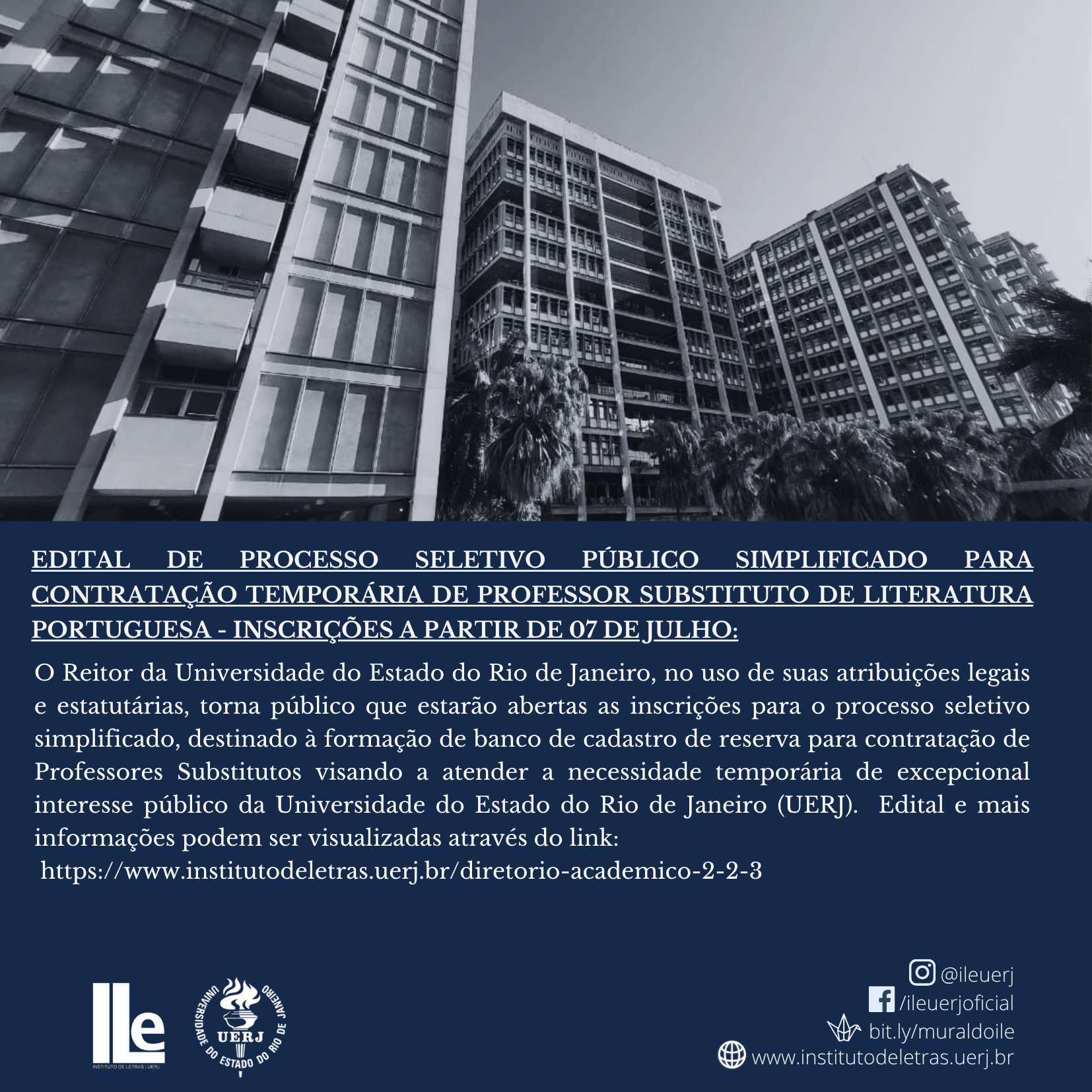 EDITAL DE PROCESSO SELETIVO PÚBLICO SIMPLIFICADO PARA CONTRATAÇÃO TEMPORÁRIA DE PROFESSOR SUBSTITUTO DE LITERATURA PORTUGUESA - INSCRIÇÕES A PARTIR DE 07 DE JULHO:

O Reitor da Universidade do Estado do Rio de Janeiro, no uso de suas atribuições legais e estatutárias, torna público que estarão abertas as inscrições para o processo seletivo simplificado, destinado à formação de banco de cadastro de reserva para contratação de Professores Substitutos visando a atender a necessidade temporária de excepcional interesse público da Universidade do Estado do Rio de Janeiro (UERJ). Edital e mais informações podem ser visualizadas através do link:
https://www.institutodeletras.uerj.br/diretorio-academico-2-2-3

ILe
INSTITUTO DE LETRAS | UERJ

UNIVERSIDADE DO ESTADO DO RIO DE JANEIRO
UERJ

@ileuerj
/ileuerjoficial
bit.ly/muraldoile
www.institutodeletras.uerj.br